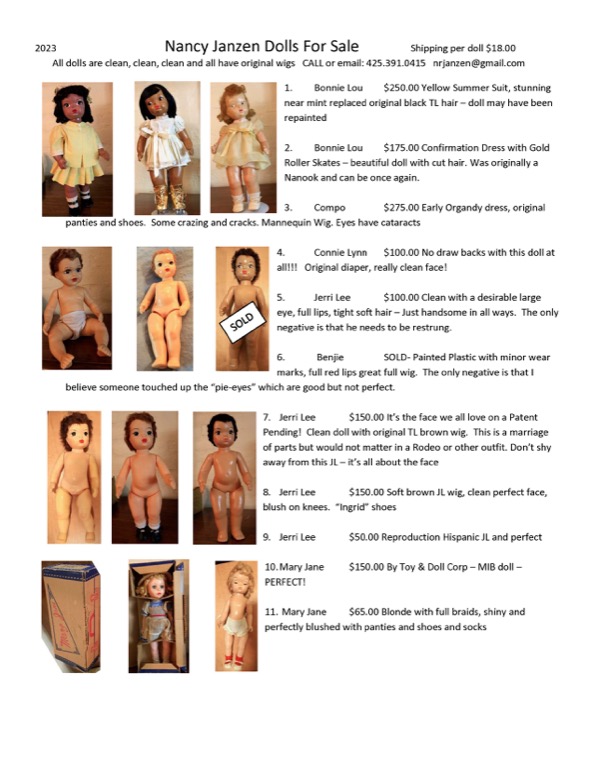 2023 Nancy Janzen Dolls For Sale Shipping per doll $18.00

All dolls are clean, clean, clean and all have original wigs CALL or email: 425.391.0415 nrjanzen@gmail.com

1. Bonnie Lou $250.00 Yellow Summer Suit, stunning near mint replaced original black TL hair – doll may have been repainted

2. Bonnie Lou $175.00 Confirmation Dress with Gold Roller Skates – beautiful doll with cut hair. Was originally a Nanook and can be once again.

3. Compo $275.00 Early Organdy dress, original panties and shoes. Some crazing and cracks. Mannequin Wig. Eyes have cataracts

SOLD

4. Connie Lynn $100.00 No draw backs with this doll at all!!! Original diaper, really clean face!

5. Jerri Lee $100.00 Clean with a desirable large eye, full lips, tight soft hair – Just handsome in all ways. The only negative is that he needs to be restrung.

6. Benjie SOLD- Painted Plastic with minor wear marks, full red lips great full wig. The only negative is that I believe someone touched up the "pie-eyes" which are good but not perfect.

7. Jerri Lee $150.00 It's the face we all love on a Patent Pending! Clean doll with original TL brown wig. This is a marriage of parts but would not matter in a Rodeo or other outfit. Don't shy away from this JL – it's all about the face

8. Jerri Lee $150.00 Soft brown JL wig, clean perfect face, blush on knees. "Ingrid" shoes

9. Jerri Lee $50.00 Reproduction Hispanic JL and perfect

10. Mary Jane $150.00 By Toy & Doll Corp – MIB doll – PERFECT!

11. Mary Jane $65.00 Blonde with full braids, shiny and perfectly blushed with panties and shoes and socks